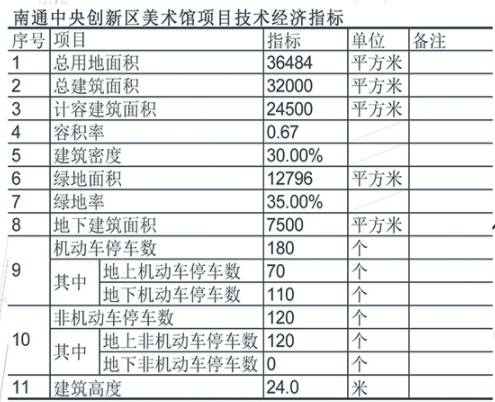 南通中央创新区美术馆项目技术经济指标

| 序号 | 项目 | | 指标 | 单位 | 备注 |
|---|---|---|---|---|---|
| 1 | 总用地面积 | | 36484 | 平方米 | |
| 2 | 总建筑面积 | | 32000 | 平方米 | |
| 3 | 计容建筑面积 | | 24500 | 平方米 | |
| 4 | 容积率 | | 0.67 | | |
| 5 | 建筑密度 | | 30.00% | | |
| 6 | 绿地面积 | | 12796 | 平方米 | |
| 7 | 绿地率 | | 35.00% | | |
| 8 | 地下建筑面积 | | 7500 | 平方米 | |
| 9 | 机动车停车数 | | 180 | 个 | |
| | 其中 | 地上机动车停车数 | 70 | 个 | |
| | | 地下机动车停车数 | 110 | 个 | |
| 10 | 非机动车停车数 | | 120 | 个 | |
| | 其中 | 地上非机动车停车数 | 120 | 个 | |
| | | 地下非机动车停车数 | 0 | 个 | |
| 11 | 建筑高度 | | 24.0 | 米 | |